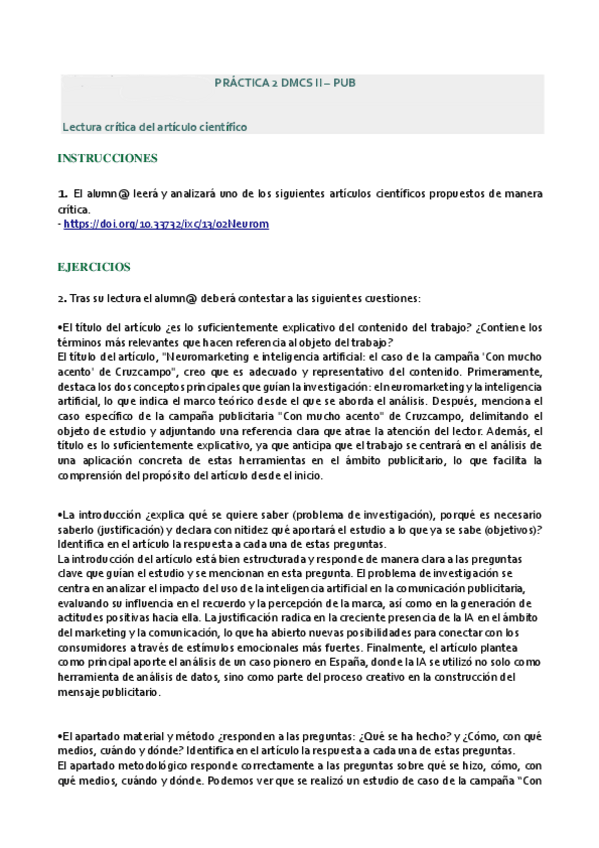 PRÁCTICA 2 DMCS II – PUB

Lectura crítica del artículo científico

INSTRUCCIONES

1. El alumn@ leerá y analizará uno de los siguientes artículos científicos propuestos de manera crítica.
- https://doi.org/10.33732/ixc/13/02Neurom

EJERCICIOS

2. Tras su lectura el alumn@ deberá contestar a las siguientes cuestiones:

•El título del artículo ¿es lo suficientemente explicativo del contenido del trabajo? ¿Contiene los términos más relevantes que hacen referencia al objeto del trabajo?
El título del artículo, "Neuromarketing e inteligencia artificial: el caso de la campaña 'Con mucho acento' de Cruzcampo", creo que es adecuado y representativo del contenido. Primeramente, destaca los dos conceptos principales que guían la investigación: el neuromarketing y la inteligencia artificial, lo que indica el marco teórico desde el que se aborda el análisis. Después, menciona el caso específico de la campaña publicitaria "Con mucho acento" de Cruzcampo, delimitando el objeto de estudio y adjuntando una referencia clara que atrae la atención del lector. Además, el título es lo suficientemente explicativo, ya que anticipa que el trabajo se centrará en el análisis de una aplicación concreta de estas herramientas en el ámbito publicitario, lo que facilita la comprensión del propósito del artículo desde el inicio.

•La introducción ¿explica qué se quiere saber (problema de investigación), porqué es necesario saberlo (justificación) y declara con nitidez qué aportará el estudio a lo que ya se sabe (objetivos)? Identifica en el artículo la respuesta a cada una de estas preguntas.
La introducción del artículo está bien estructurada y responde de manera clara a las preguntas clave que guían el estudio y se mencionan en esta pregunta. El problema de investigación se centra en analizar el impacto del uso de la inteligencia artificial en la comunicación publicitaria, evaluando su influencia en el recuerdo y la percepción de la marca, así como en la generación de actitudes positivas hacia ella. La justificación radica en la creciente presencia de la IA en el ámbito del marketing y la comunicación, lo que ha abierto nuevas posibilidades para conectar con los consumidores a través de estímulos emocionales más fuertes. Finalmente, el artículo plantea como principal aporte el análisis de un caso pionero en España, donde la IA se utilizó no solo como herramienta de análisis de datos, sino como parte del proceso creativo en la construcción del mensaje publicitario.

•El apartado material y método ¿responden a las preguntas: ¿Qué se ha hecho? y ¿Cómo, con qué medios, cuándo y dónde? Identifica en el artículo la respuesta a cada una de estas preguntas.
El apartado metodológico responde correctamente a las preguntas sobre qué se hizo, cómo, con qué medios, cuándo y dónde. Podemos ver que se realizó un estudio de caso de la campaña "Con